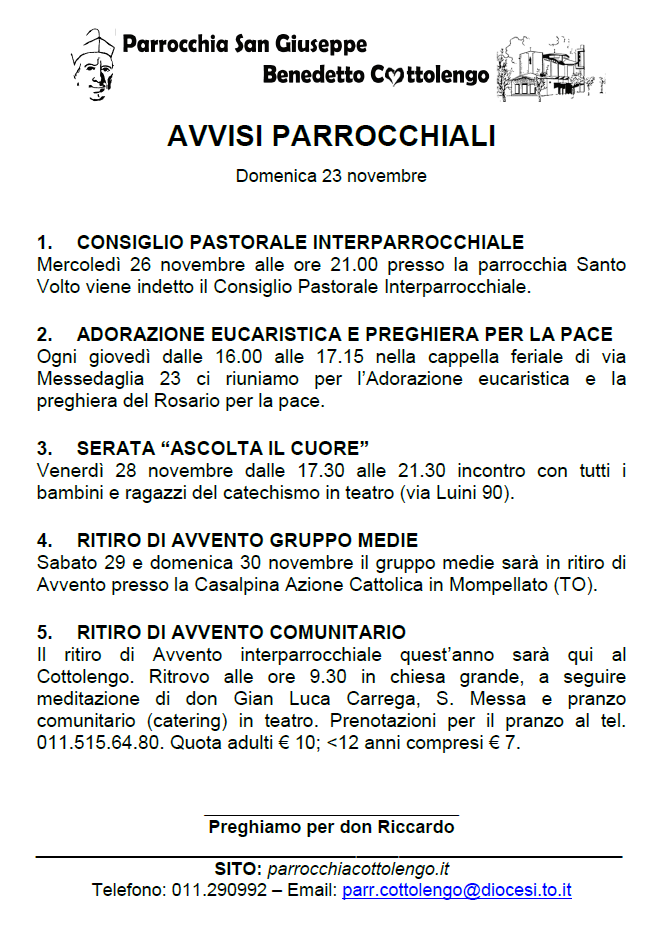 Parrocchia San Giuseppe
Benedetto Cottolengo

AVVISI PARROCCHIALI

Domenica 23 novembre

1. CONSIGLIO PASTORALE INTERPARROCCHIALE
Mercoledì 26 novembre alle ore 21.00 presso la parrocchia Santo Volto viene indetto il Consiglio Pastorale Interparrocchiale.

2. ADORAZIONE EUCARISTICA E PREGHIERA PER LA PACE
Ogni giovedì dalle 16.00 alle 17.15 nella cappella feriale di via Messedaglia 23 ci riuniamo per l'Adorazione eucaristica e la preghiera del Rosario per la pace.

3. SERATA "ASCOLTA IL CUORE"
Venerdì 28 novembre dalle 17.30 alle 21.30 incontro con tutti i bambini e ragazzi del catechismo in teatro (via Luini 90).

4. RITIRO DI AVVENTO GRUPPO MEDIE
Sabato 29 e domenica 30 novembre il gruppo medie sarà in ritiro di Avvento presso la Casalpina Azione Cattolica in Mompellato (TO).

5. RITIRO DI AVVENTO COMUNITARIO
Il ritiro di Avvento interparrocchiale quest'anno sarà qui al Cottolengo. Ritrovo alle ore 9.30 in chiesa grande, a seguire meditazione di don Gian Luca Carrega, S. Messa e pranzo comunitario (catering) in teatro. Prenotazioni per il pranzo al tel. 011.515.64.80. Quota adulti € 10; <12 anni compresi € 7.

Preghiamo per don Riccardo

SITO: parrocchiacottolengo.it
Telefono: 011.290992 – Email: parr.cottolengo@diocesi.to.it